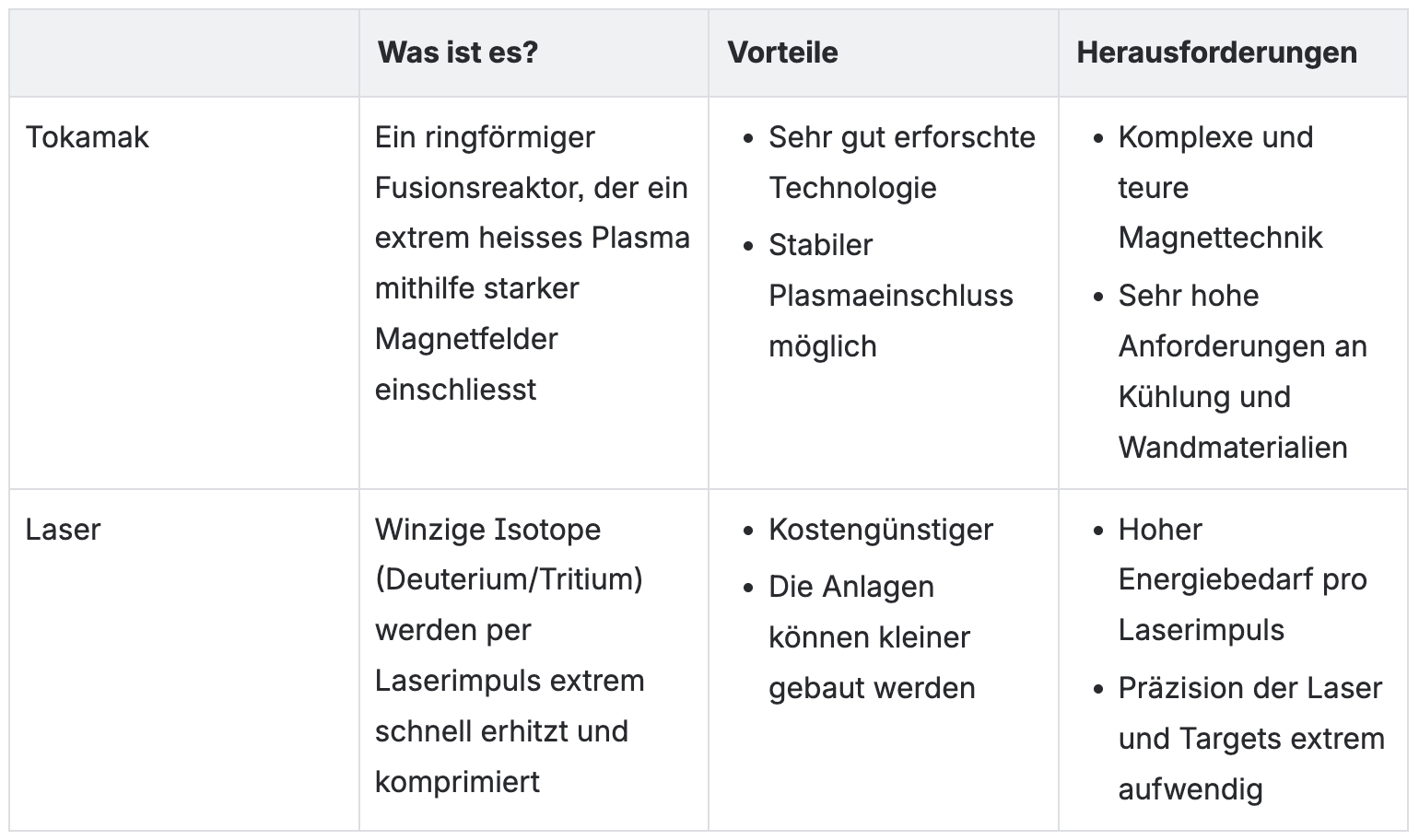 | | Was ist es? | Vorteile | Herausforderungen |
|---|---|---|---|
| Tokamak | Ein ringförmiger Fusionsreaktor, der ein extrem heisses Plasma mithilfe starker Magnetfelder einschliesst | • Sehr gut erforschte Technologie • Stabiler Plasmaeinschluss möglich | • Komplexe und teure Magnettechnik • Sehr hohe Anforderungen an Kühlung und Wandmaterialien |
| Laser | Winzige Isotope (Deuterium/Tritium) werden per Laserimpuls extrem schnell erhitzt und komprimiert | • Kostengünstiger • Die Anlagen können kleiner gebaut werden | • Hoher Energiebedarf pro Laserimpuls • Präzision der Laser und Targets extrem aufwendig |